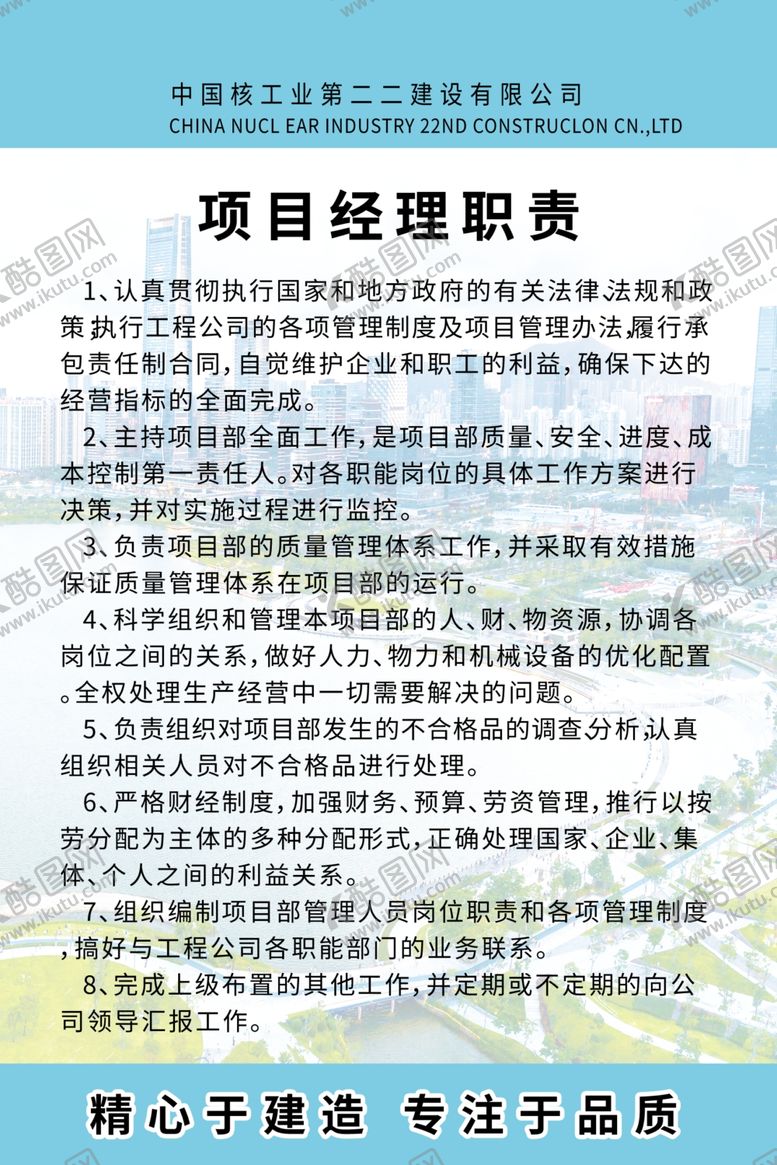 中国核工业第二二建设有限公司
CHINA NUCL EAR INDUSTRY 22ND CONSTRUCLON CN.,LTD

项目经理职责

1、认真贯彻执行国家和地方政府的有关法律法规和政策,执行工程公司的各项管理制度及项目管理办法,履行承包责任制合同,自觉维护企业和职工的利益,确保下达的经营指标的全面完成。

2、主持项目部全面工作,是项目部质量、安全、进度、成本控制第一责任人。对各职能岗位的具体工作方案进行决策,并对实施过程进行监控。

3、负责项目部的质量管理体系工作,并采取有效措施保证质量管理体系在项目部的运行。

4、科学组织和管理本项目部的人、财、物资源,协调各岗位之间的关系,做好人力、物力和机械设备的优化配置。全权处理生产经营中一切需要解决的问题。

5、负责组织对项目部发生的不合格品的调查分析,认真组织相关人员对不合格品进行处理。

6、严格财经制度,加强财务、预算、劳资管理,推行以按劳分配为主体的多种分配形式,正确处理国家、企业、集体、个人之间的利益关系。

7、组织编制项目部管理人员岗位职责和各项管理制度,搞好与工程公司各职能部门的业务联系。

8、完成上级布置的其他工作,并定期或不定期的向公司领导汇报工作。

精心于建造 专注于品质

酷图网 www.ikutu.com